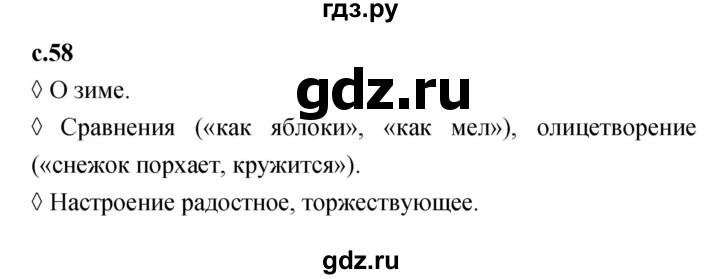 гдз.ру

с.58

◊ О зиме.

gdz.ru

◊ Сравнения («как яблоки», «как мел»), олицетворение («снежок порхает, кружится»).

◊ Настроение радостное, торжествующее.

gdz.ru